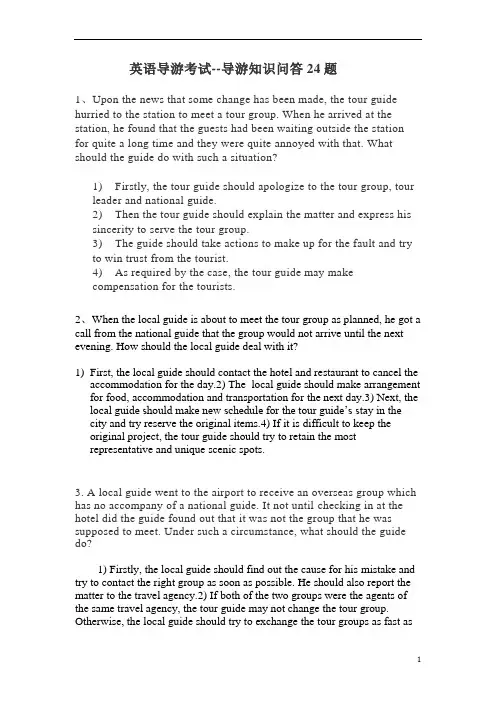 英语导游考试--导游知识问答 24 题

1、Upon the news that some change has been made, the tour guide hurried to the station to meet a tour group. When he arrived at the station, he found that the guests had been waiting outside the station for quite a long time and they were quite annoyed with that. What should the guide do with such a situation?

1) Firstly, the tour guide should apologize to the tour group, tour leader and national guide.
2) Then the tour guide should explain the matter and express his sincerity to serve the tour group.
3) The guide should take actions to make up for the fault and try to win trust from the tourist.
4) As required by the case, the tour guide may make compensation for the tourists.

2、When the local guide is about to meet the tour group as planned, he got a call from the national guide that the group would not arrive until the next evening. How should the local guide deal with it?

1) First, the local guide should contact the hotel and restaurant to cancel the accommodation for the day.2) The local guide should make arrangement for food, accommodation and transportation for the next day.3) Next, the local guide should make new schedule for the tour guide's stay in the city and try reserve the original items.4) If it is difficult to keep the original project, the tour guide should try to retain the most representative and unique scenic spots.

3. A local guide went to the airport to receive an overseas group which has no accompany of a national guide. It not until checking in at the hotel did the guide found out that it was not the group that he was supposed to meet. Under such a circumstance, what should the guide do?

1) Firstly, the local guide should find out the cause for his mistake and try to contact the right group as soon as possible. He should also report the matter to the travel agency.2) If both of the two groups were the agents of the same travel agency, the tour guide may not change the tour group. Otherwise, the local guide should try to exchange the tour groups as fast as

1